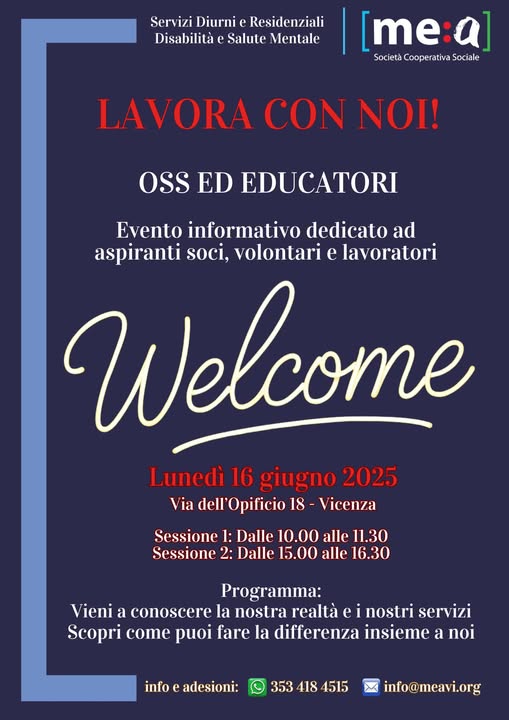 Servizi Diurni e Residenziali
Disabilità e Salute Mentale

[me:a]
Società Cooperativa Sociale

LAVORA CON NOI!

OSS ED EDUCATORI

Evento informativo dedicato ad aspiranti soci, volontari e lavoratori

Welcome

Lunedì 16 giugno 2025
Via dell'Opificio 18 - Vicenza

Sessione 1: Dalle 10.00 alle 11.30
Sessione 2: Dalle 15.00 alle 16.30

Programma:
Vieni a conoscere la nostra realtà e i nostri servizi
Scopri come puoi fare la differenza insieme a noi

info e adesioni: 353 418 4515 info@meavi.org